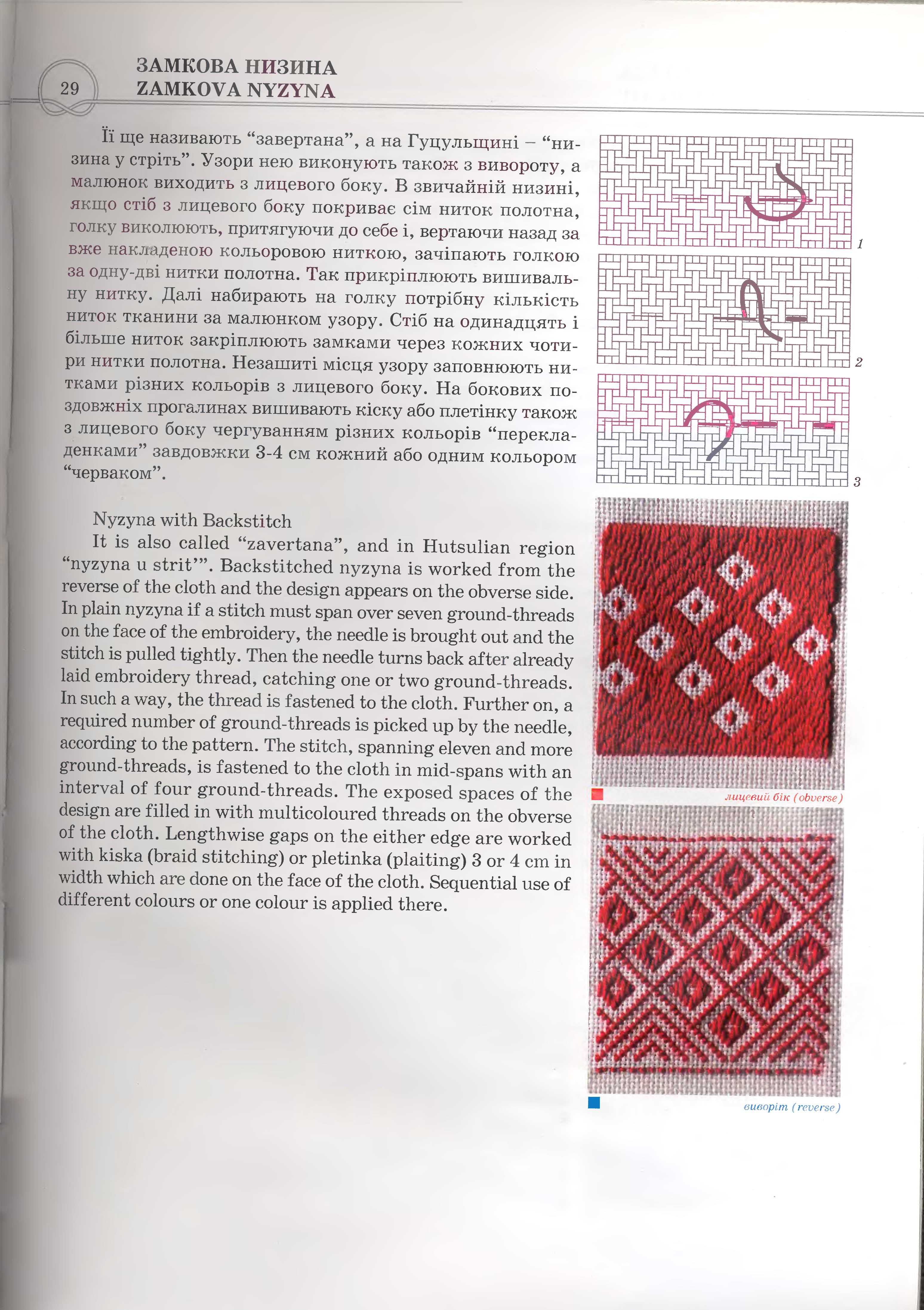 29

ЗАМКОВА НИЗИНА
ZAMKOVA NYZYNA

Її ще називають “завертана”, а на Гуцульщині – “низина у стріть”. Узори нею виконують також з вивороту, а малюнок виходить з лицевого боку. В звичайній низині, якщо стіб з лицевого боку покриває сім ниток полотна, голку виколюють, притягуючи до себе і, вертаючи назад за вже накладеною кольоровою ниткою, зачіпають голкою за одну-дві нитки полотна. Так прикріплюють вишивальну нитку. Далі набирають на голку потрібну кількість ниток тканини за малюнком узору. Стіб на одинадцять і більше ниток закріплюють замками через кожних чотири нитки полотна. Незашиті місця узору заповнюють нитками різних кольорів з лицевого боку. На бокових поздовжніх прогалинах вишивають кіску або плетінку також з лицевого боку чергуванням різних кольорів “перекладенками” завдовжки 3-4 см кожний або одним кольором “черваком”.

Nyzyna with Backstitch
It is also called “zavertana”, and in Hutsulian region “nyzyna u strit’”. Backstitched nyzyna is worked from the reverse of the cloth and the design appears on the obverse side. In plain nyzyna if a stitch must span over seven ground-threads on the face of the embroidery, the needle is brought out and the stitch is pulled tightly. Then the needle turns back after already laid embroidery thread, catching one or two ground-threads. In such a way, the thread is fastened to the cloth. Further on, a required number of ground-threads is picked up by the needle, according to the pattern. The stitch, spanning eleven and more ground-threads, is fastened to the cloth in mid-spans with an interval of four ground-threads. The exposed spaces of the design are filled in with multicoloured threads on the obverse of the cloth. Lengthwise gaps on the either edge are worked with kiska (braid stitching) or pletinka (plaiting) 3 or 4 cm in width which are done on the face of the cloth. Sequential use of different colours or one colour is applied there.

1

2

3

лицевий бік (obverse)

виворіт (reverse)